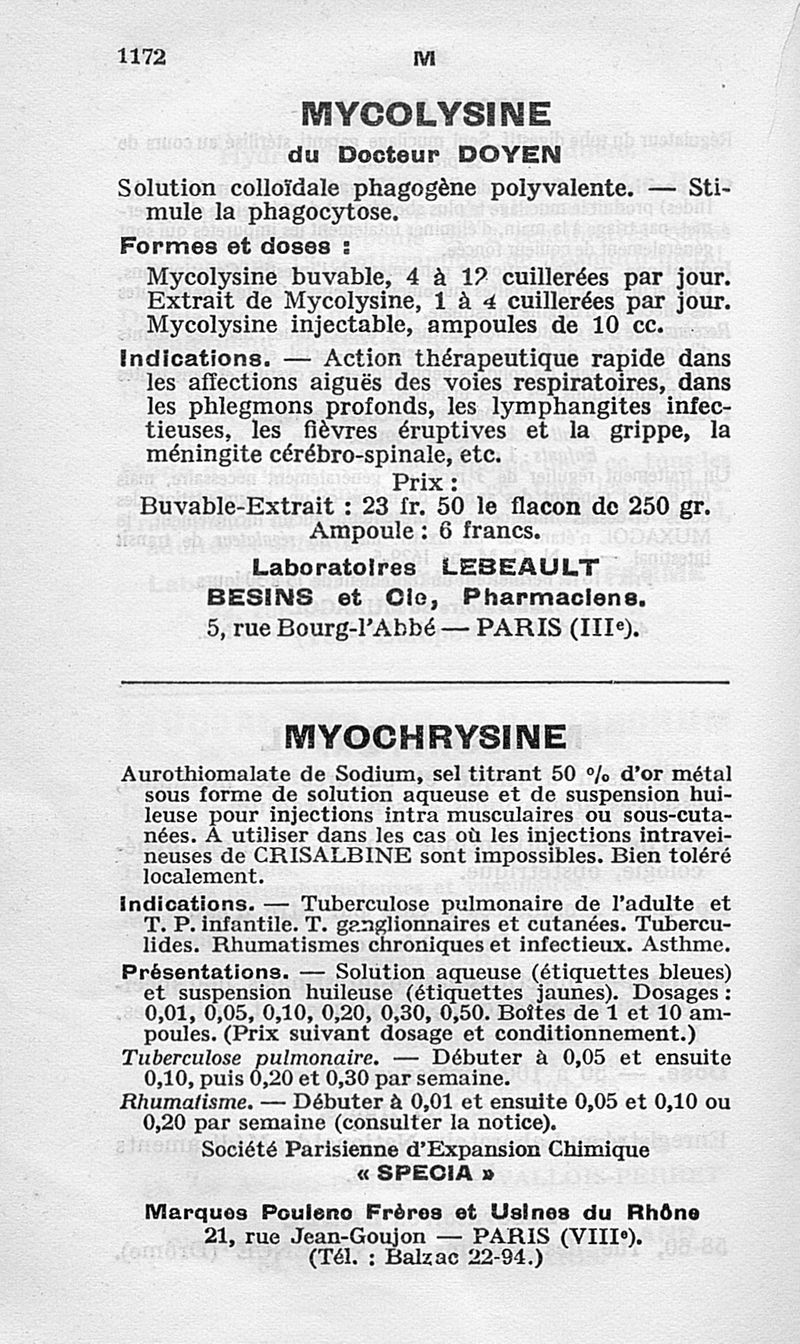 1172 M

MYCOLYSINE
du Docteur DOYEN

Solution colloïdale phagogène polyvalente. — Stimule la phagocytose.

Formes et doses :
Mycolysine buvable, 4 à 12 cuillerées par jour.
Extrait de Mycolysine, 1 à 4 cuillerées par jour.
Mycolysine injectable, ampoules de 10 cc.

Indications. — Action thérapeutique rapide dans les affections aiguës des voies respiratoires, dans les phlegmons profonds, les lymphangites infectieuses, les fièvres éruptives et la grippe, la méningite cérébro-spinale, etc.

Prix :
Buvable-Extrait : 23 fr. 50 le flacon de 250 gr.
Ampoule : 6 francs.

Laboratoires LEBEAULT
BESINS et Cie, Pharmaciens.
5, rue Bourg-l'Abbé — PARIS (IIIe).

MYOCHRYSINE

Aurothiomalate de Sodium, sel titrant 50 % d'or métal sous forme de solution aqueuse et de suspension huileuse pour injections intra musculaires ou sous-cutanées. A utiliser dans les cas où les injections intraveineuses de CRISALBINE sont impossibles. Bien toléré localement.

Indications. — Tuberculose pulmonaire de l'adulte et T. P. infantile. T. ganglionnaires et cutanées. Tuberculides. Rhumatismes chroniques et infectieux. Asthme.

Présentations. — Solution aqueuse (étiquettes bleues) et suspension huileuse (étiquettes jaunes). Dosages : 0,01, 0,05, 0,10, 0,20, 0,30, 0,50. Boîtes de 1 et 10 ampoules. (Prix suivant dosage et conditionnement.)

Tuberculose pulmonaire. — Débuter à 0,05 et ensuite 0,10, puis 0,20 et 0,30 par semaine.
Rhumatisme. — Débuter à 0,01 et ensuite 0,05 et 0,10 ou 0,20 par semaine (consulter la notice).

Société Parisienne d'Expansion Chimique
« SPECIA »

Marques Poulenc Frères et Usines du Rhône
21, rue Jean-Goujon — PARIS (VIIIe).
(Tél. : Balzac 22-94.)